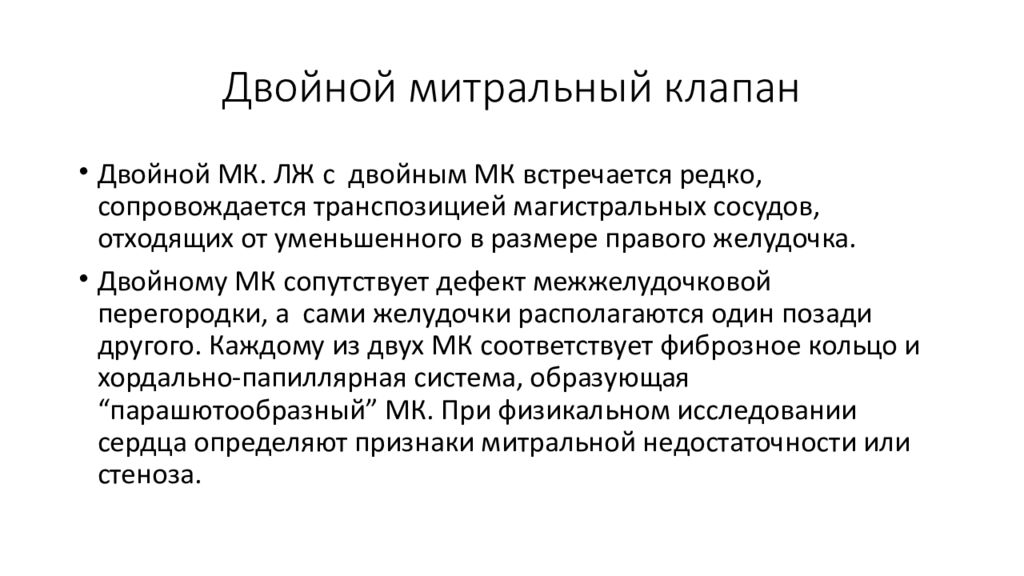 Двойной митральный клапан

• Двойной МК. ЛЖ с двойным МК встречается редко, сопровождается транспозицией магистральных сосудов, отходящих от уменьшенного в размере правого желудочка.

• Двойному МК сопутствует дефект межжелудочковой перегородки, а сами желудочки располагаются один позади другого. Каждому из двух МК соответствует фиброзное кольцо и хордально-папиллярная система, образующая “парашютообразный” МК. При физикальном исследовании сердца определяют признаки митральной недостаточности или стеноза.